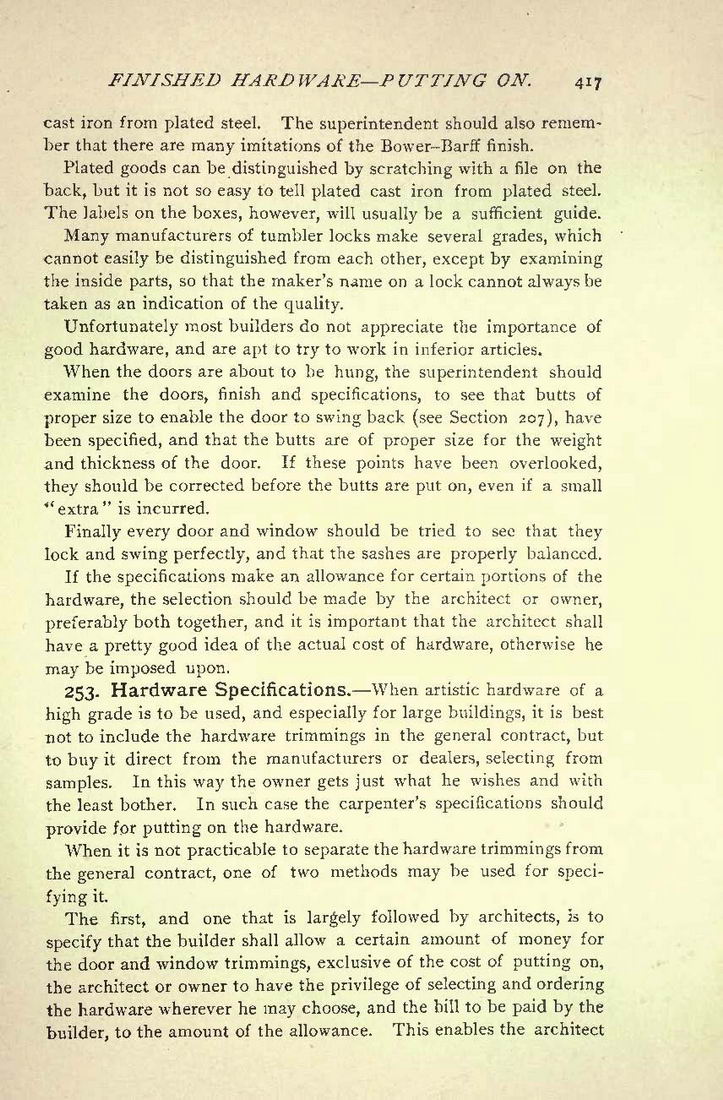 FINISHED HARDWARE—PUTTING ON. 417

cast iron from plated steel. The superintendent should also remember that there are many imitations of the Bower-Barff finish.

Plated goods can be distinguished by scratching with a file on the back, but it is not so easy to tell plated cast iron from plated steel. The labels on the boxes, however, will usually be a sufficient guide.

Many manufacturers of tumbler locks make several grades, which cannot easily be distinguished from each other, except by examining the inside parts, so that the maker's name on a lock cannot always be taken as an indication of the quality.

Unfortunately most builders do not appreciate the importance of good hardware, and are apt to try to work in inferior articles.

When the doors are about to be hung, the superintendent should examine the doors, finish and specifications, to see that butts of proper size to enable the door to swing back (see Section 207), have been specified, and that the butts are of proper size for the weight and thickness of the door. If these points have been overlooked, they should be corrected before the butts are put on, even if a small "extra" is incurred.

Finally every door and window should be tried to see that they lock and swing perfectly, and that the sashes are properly balanced.

If the specifications make an allowance for certain portions of the hardware, the selection should be made by the architect or owner, preferably both together, and it is important that the architect shall have a pretty good idea of the actual cost of hardware, otherwise he may be imposed upon.

253. Hardware Specifications.—When artistic hardware of a high grade is to be used, and especially for large buildings, it is best not to include the hardware trimmings in the general contract, but to buy it direct from the manufacturers or dealers, selecting from samples. In this way the owner gets just what he wishes and with the least bother. In such case the carpenter's specifications should provide for putting on the hardware.

When it is not practicable to separate the hardware trimmings from the general contract, one of two methods may be used for specifying it.

The first, and one that is largely followed by architects, is to specify that the builder shall allow a certain amount of money for the door and window trimmings, exclusive of the cost of putting on, the architect or owner to have the privilege of selecting and ordering the hardware wherever he may choose, and the bill to be paid by the builder, to the amount of the allowance. This enables the architect